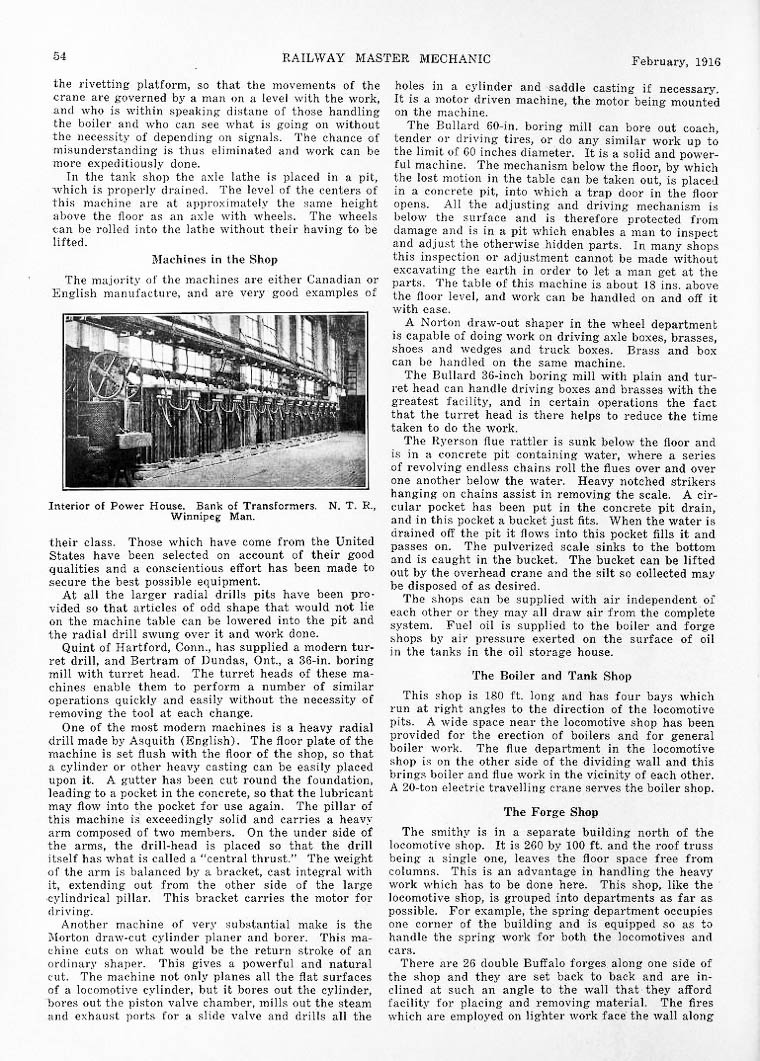 54 RAILWAY MASTER MECHANIC February, 1916

the rivetting platform, so that the movements of the crane are governed by a man on a level with the work, and who is within speaking distane of those handling the boiler and who can see what is going on without the necessity of depending on signals. The chance of misunderstanding is thus eliminated and work can be more expeditiously done.

In the tank shop the axle lathe is placed in a pit, which is properly drained. The level of the centers of this machine are at approximately the same height above the floor as an axle with wheels. The wheels can be rolled into the lathe without their having to be lifted.

Machines in the Shop

The majority of the machines are either Canadian or English manufacture, and are very good examples of

Interior of Power House. Bank of Transformers. N. T. R., Winnipeg Man.

their class. Those which have come from the United States have been selected on account of their good qualities and a conscientious effort has been made to secure the best possible equipment.

At all the larger radial drills pits have been provided so that articles of odd shape that would not lie on the machine table can be lowered into the pit and the radial drill swung over it and work done.

Quint of Hartford, Conn., has supplied a modern turret drill, and Bertram of Dundas, Ont., a 36-in. boring mill with turret head. The turret heads of these machines enable them to perform a number of similar operations quickly and easily without the necessity of removing the tool at each change.

One of the most modern machines is a heavy radial drill made by Asquith (English). The floor plate of the machine is set flush with the floor of the shop, so that a cylinder or other heavy casting can be easily placed upon it. A gutter has been cut round the foundation, leading to a pocket in the concrete, so that the lubricant may flow into the pocket for use again. The pillar of this machine is exceedingly solid and carries a heavy arm composed of two members. On the under side of the arms, the drill-head is placed so that the drill itself has what is called a "central thrust." The weight of the arm is balanced by a bracket, cast integral with it, extending out from the other side of the large cylindrical pillar. This bracket carries the motor for driving.

Another machine of very substantial make is the Morton draw-cut cylinder planer and borer. This machine cuts on what would be the return stroke of an ordinary shaper. This gives a powerful and natural cut. The machine not only planes all the flat surfaces of a locomotive cylinder, but it bores out the cylinder, bores out the piston valve chamber, mills out the steam and exhaust ports for a slide valve and drills all the holes in a cylinder and saddle casting if necessary. It is a motor driven machine, the motor being mounted on the machine.

The Bullard 60-in. boring mill can bore out coach, tender or driving tires, or do any similar work up to the limit of 60 inches diameter. It is a solid and powerful machine. The mechanism below the floor, by which the lost motion in the table can be taken out, is placed in a concrete pit, into which a trap door in the floor opens. All the adjusting and driving mechanism is below the surface and is therefore protected from damage and is in a pit which enables a man to inspect and adjust the otherwise hidden parts. In many shops this inspection or adjustment cannot be made without excavating the earth in order to let a man get at the parts. The table of this machine is about 18 ins. above the floor level, and work can be handled on and off it with ease.

A Norton draw-out shaper in the wheel department is capable of doing work on driving axle boxes, brasses, shoes and wedges and truck boxes. Brass and box can be handled on the same machine.

The Bullard 36-inch boring mill with plain and turret head can handle driving boxes and brasses with the greatest facility, and in certain operations the fact that the turret head is there helps to reduce the time taken to do the work.

The Ryerson flue rattler is sunk below the floor and is in a concrete pit containing water, where a series of revolving endless chains roll the flues over and over one another below the water. Heavy notched strikers hanging on chains assist in removing the scale. A circular pocket has been put in the concrete pit drain, and in this pocket a bucket just fits. When the water is drained off the pit it flows into this pocket fills it and passes on. The pulverized scale sinks to the bottom and is caught in the bucket. The bucket can be lifted out by the overhead crane and the silt so collected may be disposed of as desired.

The shops can be supplied with air independent of each other or they may all draw air from the complete system. Fuel oil is supplied to the boiler and forge shops by air pressure exerted on the surface of oil in the tanks in the oil storage house.

The Boiler and Tank Shop

This shop is 180 ft. long and has four bays which run at right angles to the direction of the locomotive pits. A wide space near the locomotive shop has been provided for the erection of boilers and for general boiler work. The flue department in the locomotive shop is on the other side of the dividing wall and this brings boiler and flue work in the vicinity of each other. A 20-ton electric travelling crane serves the boiler shop.

The Forge Shop

The smithy is in a separate building north of the locomotive shop. It is 260 by 100 ft. and the roof truss being a single one, leaves the floor space free from columns. This is an advantage in handling the heavy work which has to be done here. This shop, like the locomotive shop, is grouped into departments as far as possible. For example, the spring department occupies one corner of the building and is equipped so as to handle the spring work for both the locomotives and cars.

There are 26 double Buffalo forges along one side of the shop and they are set back to back and are inclined at such an angle to the wall that they afford facility for placing and removing material. The fires which are employed on lighter work face the wall along